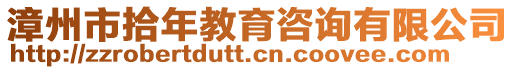 漳州市拾年教育咨询有限公司
http://zzrobertdutt.cn.coovee.com